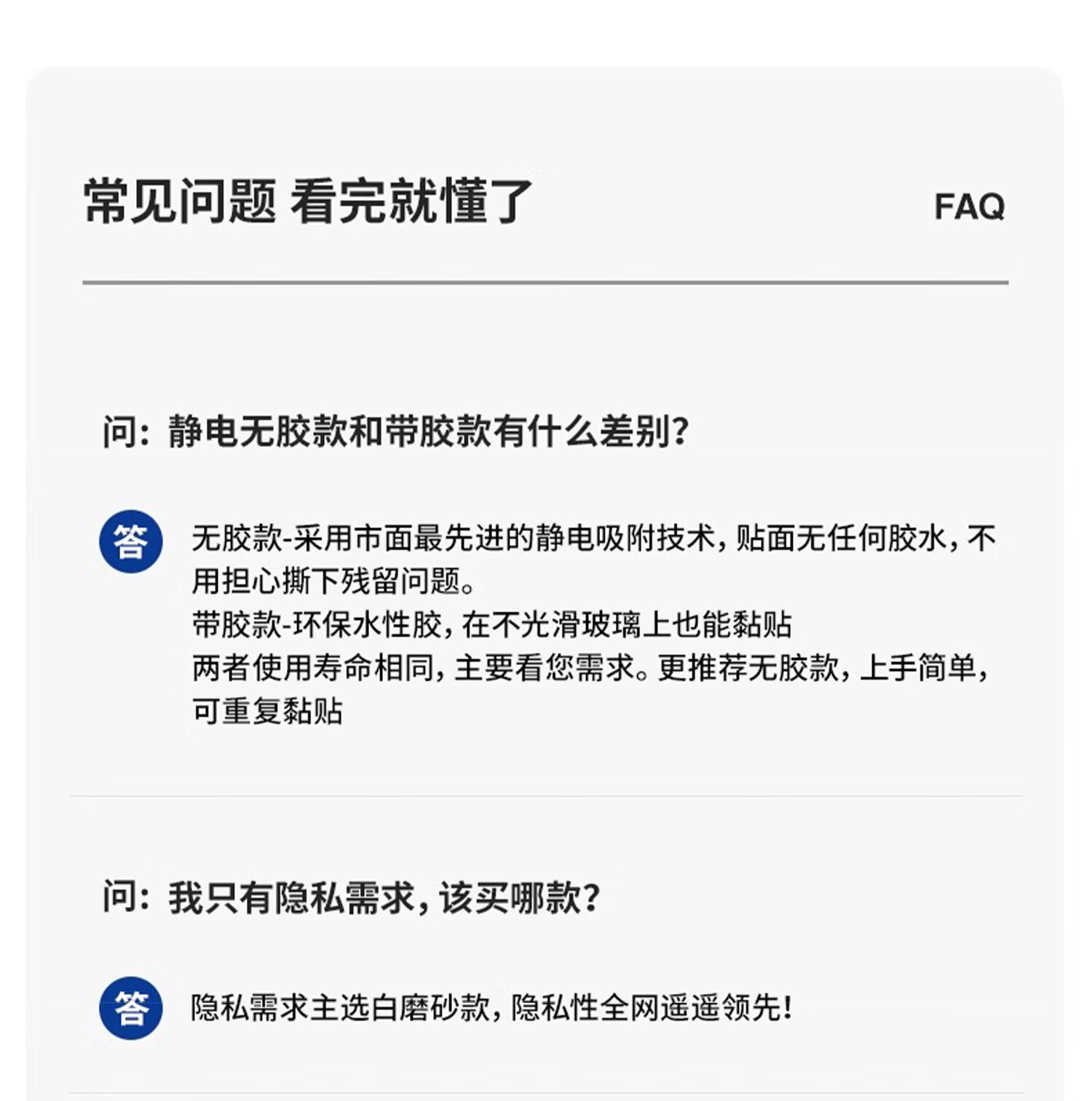 常见问题 看完就懂了 FAQ

问：静电无胶款和带胶款有什么差别？

答

无胶款-采用市面最先进的静电吸附技术，贴面无任何胶水，不用担心撕下残留问题。

带胶款-环保水性胶，在不光滑玻璃上也能黏贴

两者使用寿命相同，主要看您需求。更推荐无胶款，上手简单，可重复黏贴

问：我只有隐私需求，该买哪款？

答

隐私需求主选白磨砂款，隐私性全网遥遥领先！